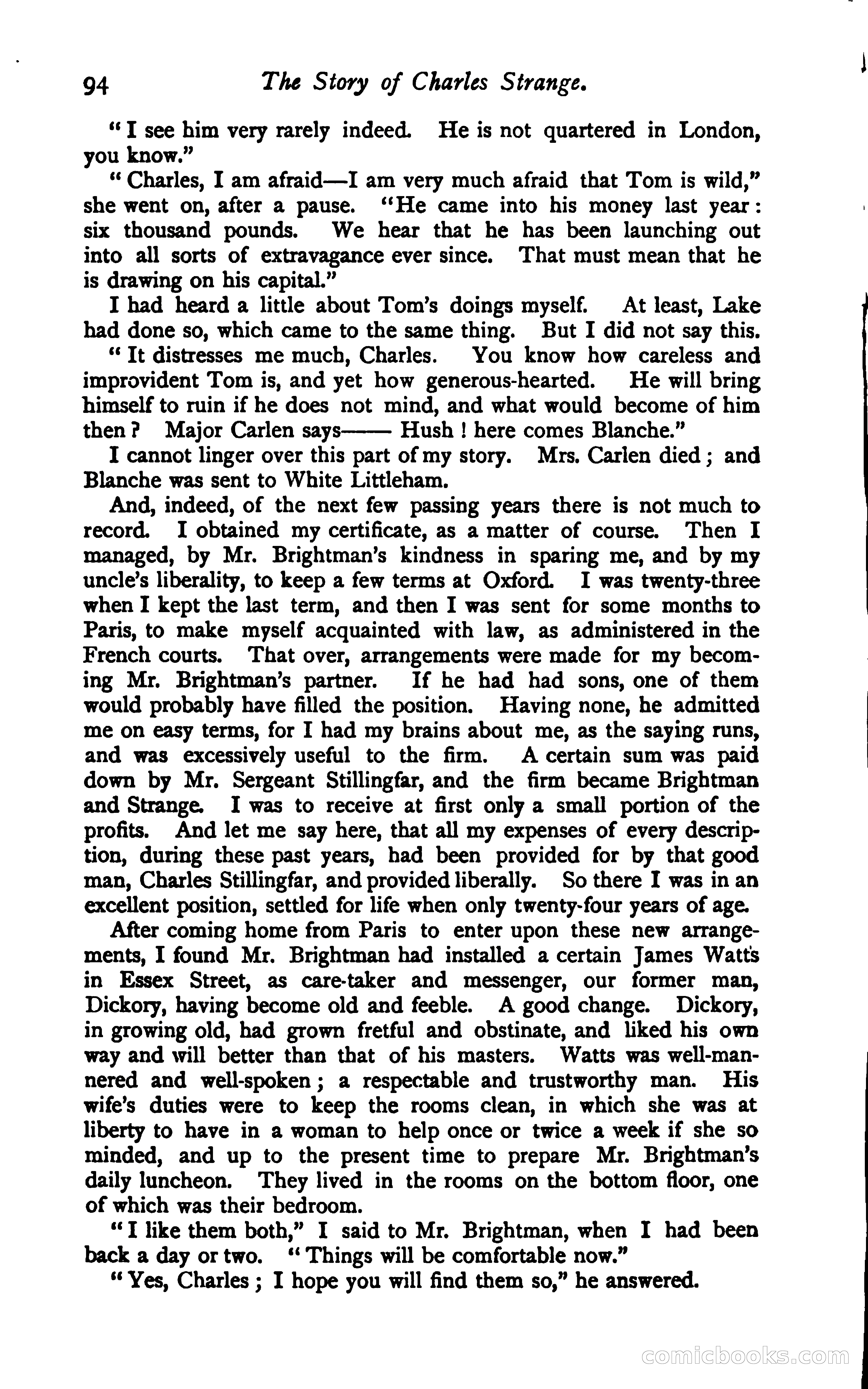 94 The Story of Charles Strange.

"I see him very rarely indeed. He is not quartered in London, you know."

"Charles, I am afraid—I am very much afraid that Tom is wild," she went on, after a pause. "He came into his money last year: six thousand pounds. We hear that he has been launching out into all sorts of extravagance ever since. That must mean that he is drawing on his capital."

I had heard a little about Tom's doings myself. At least, Lake had done so, which came to the same thing. But I did not say this.

"It distresses me much, Charles. You know how careless and improvident Tom is, and yet how generous-hearted. He will bring himself to ruin if he does not mind, and what would become of him then? Major Carlen says—— Hush! here comes Blanche."

I cannot linger over this part of my story. Mrs. Carlen died; and Blanche was sent to White Littleham.

And, indeed, of the next few passing years there is not much to record. I obtained my certificate, as a matter of course. Then I managed, by Mr. Brightman's kindness in sparing me, and by my uncle's liberality, to keep a few terms at Oxford. I was twenty-three when I kept the last term, and then I was sent for some months to Paris, to make myself acquainted with law, as administered in the French courts. That over, arrangements were made for my becoming Mr. Brightman's partner. If he had had sons, one of them would probably have filled the position. Having none, he admitted me on easy terms, for I had my brains about me, as the saying runs, and was excessively useful to the firm. A certain sum was paid down by Mr. Sergeant Stillingfar, and the firm became Brightman and Strange. I was to receive at first only a small portion of the profits. And let me say here, that all my expenses of every description, during these past years, had been provided for by that good man, Charles Stillingfar, and provided liberally. So there I was in an excellent position, settled for life when only twenty-four years of age.

After coming home from Paris to enter upon these new arrangements, I found Mr. Brightman had installed a certain James Watts in Essex Street, as care-taker and messenger, our former man, Dickory, having become old and feeble. A good change. Dickory, in growing old, had grown fretful and obstinate, and liked his own way and will better than that of his masters. Watts was well-mannered and well-spoken; a respectable and trustworthy man. His wife's duties were to keep the rooms clean, in which she was at liberty to have in a woman to help once or twice a week if she so minded, and up to the present time to prepare Mr. Brightman's daily luncheon. They lived in the rooms on the bottom floor, one of which was their bedroom.

"I like them both," I said to Mr. Brightman, when I had been back a day or two. "Things will be comfortable now."

"Yes, Charles; I hope you will find them so," he answered.

comicbooks.com